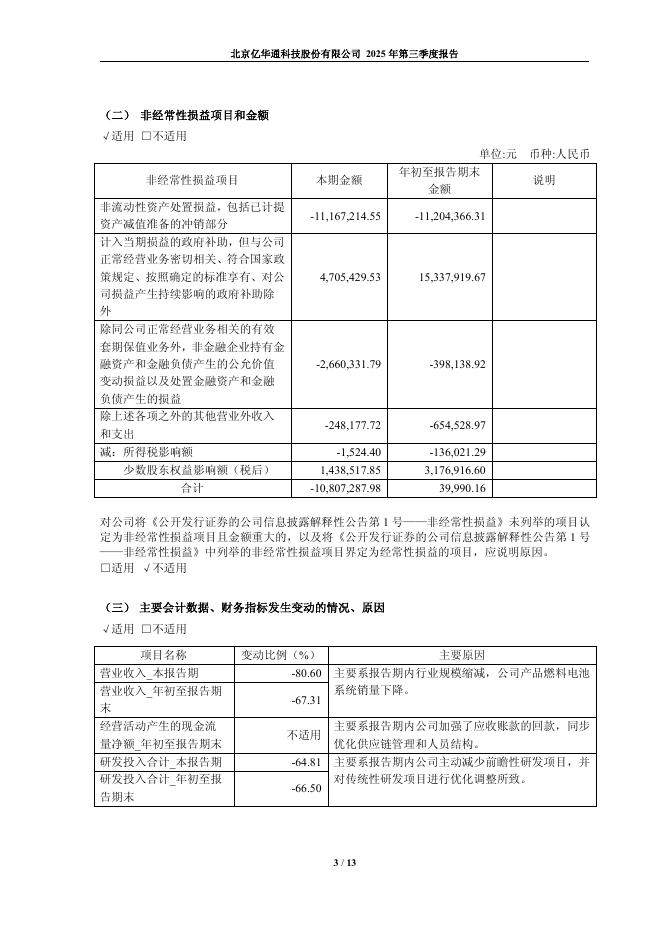 北京亿华通科技股份有限公司 2025 年第三季度报告

（二） 非经常性损益项目和金额

√适用 □不适用

单位:元 币种:人民币

| 非经常性损益项目 | 本期金额 | 年初至报告期末金额 | 说明 |
|---|---|---|---|
| 非流动性资产处置损益，包括已计提资产减值准备的冲销部分 | -11,167,214.55 | -11,204,366.31 | |
| 计入当期损益的政府补助，但与公司正常经营业务密切相关、符合国家政策规定、按照确定的标准享有、对公司损益产生持续影响的政府补助除外 | 4,705,429.53 | 15,337,919.67 | |
| 除同公司正常经营业务相关的有效套期保值业务外，非金融企业持有金融资产和金融负债产生的公允价值变动损益以及处置金融资产和金融负债产生的损益 | -2,660,331.79 | -398,138.92 | |
| 除上述各项之外的其他营业外收入和支出 | -248,177.72 | -654,528.97 | |
| 减：所得税影响额 | -1,524.40 | -136,021.29 | |
| 少数股东权益影响额（税后） | 1,438,517.85 | 3,176,916.60 | |
| 合计 | -10,807,287.98 | 39,990.16 | |

对公司将《公开发行证券的公司信息披露解释性公告第 1 号——非经常性损益》未列举的项目认定为非经常性损益项目且金额重大的，以及将《公开发行证券的公司信息披露解释性公告第 1 号——非经常性损益》中列举的非经常性损益项目界定为经常性损益的项目，应说明原因。

□适用 √不适用

（三） 主要会计数据、财务指标发生变动的情况、原因

√适用 □不适用

| 项目名称 | 变动比例（%） | 主要原因 |
|---|---|---|
| 营业收入_本报告期 | -80.60 | 主要系报告期内行业规模缩减，公司产品燃料电池系统销量下降。 |
| 营业收入_年初至报告期末 | -67.31 | |
| 经营活动产生的现金流量净额_年初至报告期末 | 不适用 | 主要系报告期内公司加强了应收账款的回款，同步优化供应链管理和人员结构。 |
| 研发投入合计_本报告期 | -64.81 | 主要系报告期内公司主动减少前瞻性研发项目，并对传统性研发项目进行优化调整所致。 |
| 研发投入合计_年初至报告期末 | -66.50 | |

3 / 13